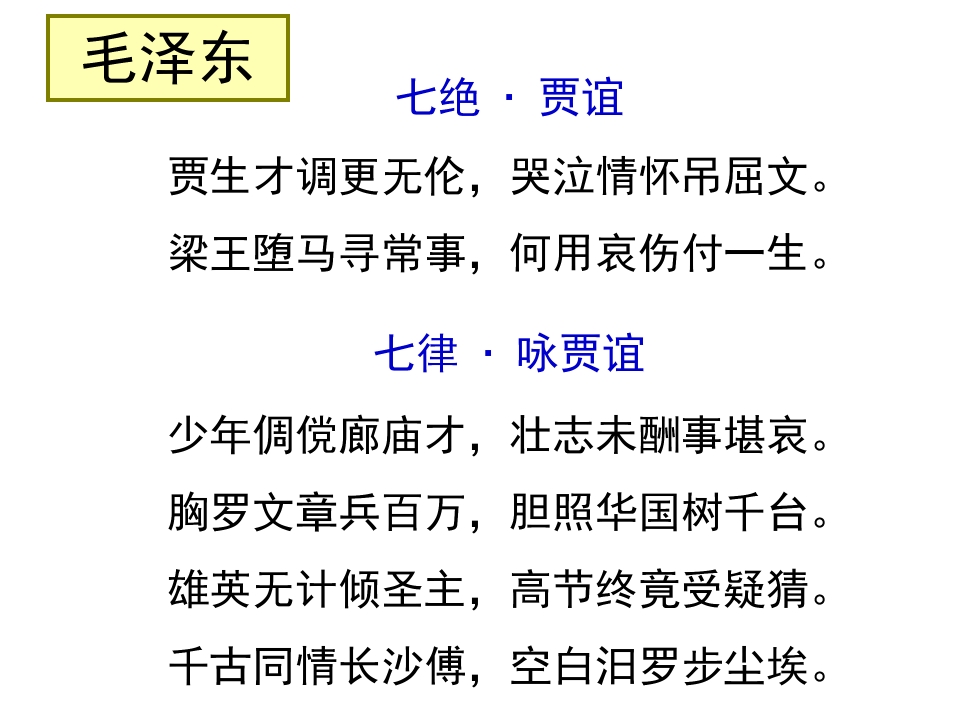 毛泽东

七绝 · 贾谊

贾生才调更无伦，哭泣情怀吊屈文。

梁王堕马寻常事，何用哀伤付一生。

七律 · 咏贾谊

少年倜傥廊庙才，壮志未酬事堪哀。

胸罗文章兵百万，胆照华国树千台。

雄英无计倾圣主，高节终竟受疑猜。

千古同情长沙傅，空白汨罗步尘埃。